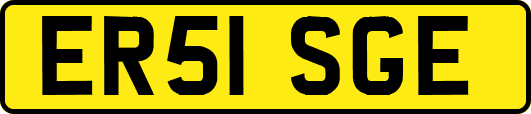 ER51 SGE